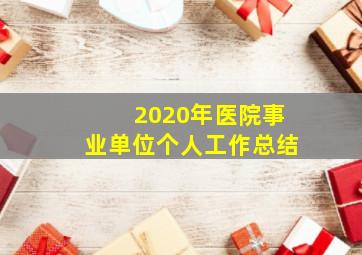 2020年医院事业单位个人工作总结